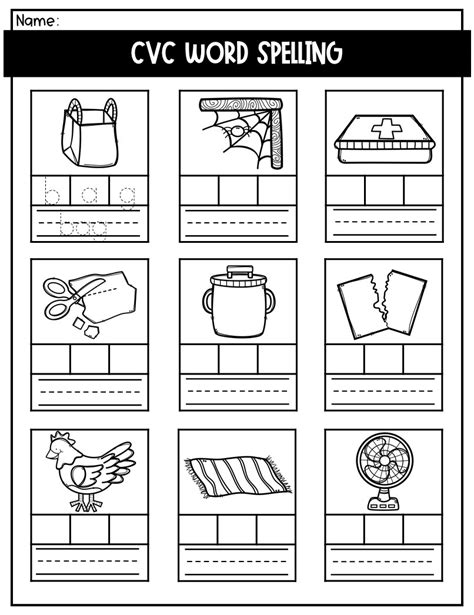 Name:

CVC WORD SPELLING

b a g

bag